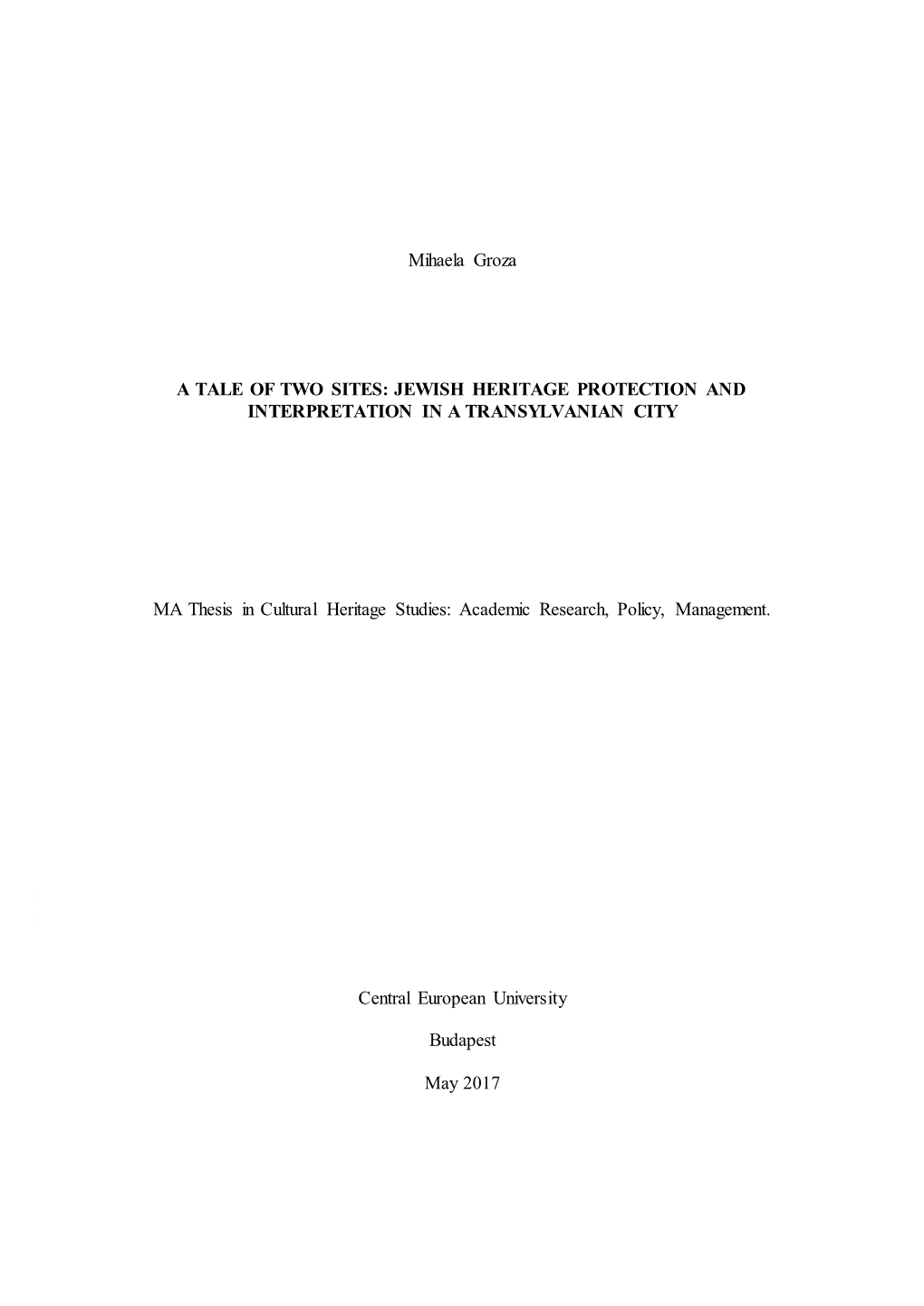 Mihaela Groza

A TALE OF TWO SITES: JEWISH HERITAGE PROTECTION AND INTERPRETATION IN A TRANSYLVANIAN CITY

MA Thesis in Cultural Heritage Studies: Academic Research, Policy, Management.

Central European University

Budapest

May 2017